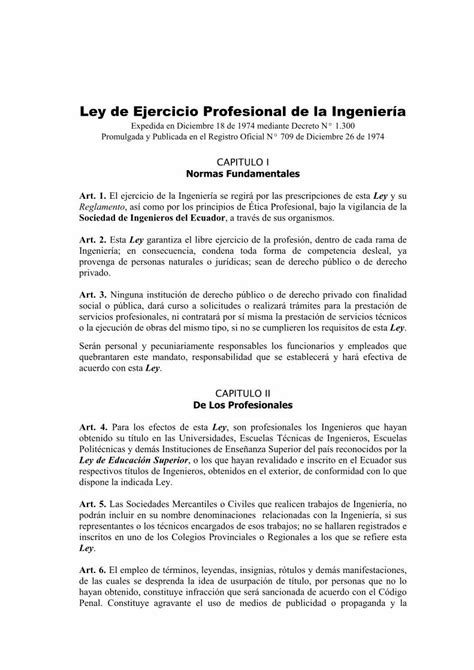 Ley de Ejercicio Profesional de la Ingeniería
Expedida en Diciembre 18 de 1974 mediante Decreto N° 1.300
Promulgada y Publicada en el Registro Oficial N° 709 de Diciembre 26 de 1974

CAPITULO I
Normas Fundamentales

Art. 1. El ejercicio de la Ingeniería se regirá por las prescripciones de esta Ley y su Reglamento, así como por los principios de Ética Profesional, bajo la vigilancia de la Sociedad de Ingenieros del Ecuador, a través de sus organismos.

Art. 2. Esta Ley garantiza el libre ejercicio de la profesión, dentro de cada rama de Ingeniería; en consecuencia, condena toda forma de competencia desleal, ya provenga de personas naturales o jurídicas; sean de derecho público o de derecho privado.

Art. 3. Ninguna institución de derecho público o de derecho privado con finalidad social o pública, dará curso a solicitudes o realizará trámites para la prestación de servicios profesionales, ni contratará por sí misma la prestación de servicios técnicos o la ejecución de obras del mismo tipo, si no se cumplieren los requisitos de esta Ley.

Serán personal y pecuniariamente responsables los funcionarios y empleados que quebrantaren este mandato, responsabilidad que se establecerá y hará efectiva de acuerdo con esta Ley.

CAPITULO II
De Los Profesionales

Art. 4. Para los efectos de esta Ley, son profesionales los Ingenieros que hayan obtenido su título en las Universidades, Escuelas Técnicas de Ingenieros, Escuelas Politécnicas y demás Instituciones de Enseñanza Superior del país reconocidos por la Ley de Educación Superior, o los que hayan revalidado e inscrito en el Ecuador sus respectivos títulos de Ingenieros, obtenidos en el exterior, de conformidad con lo que dispone la indicada Ley.

Art. 5. Las Sociedades Mercantiles o Civiles que realicen trabajos de Ingeniería, no podrán incluir en su nombre denominaciones relacionadas con la Ingeniería, si sus representantes o los técnicos encargados de esos trabajos; no se hallaren registrados e inscritos en uno de los Colegios Provinciales o Regionales a los que se refiere esta Ley.

Art. 6. El empleo de términos, leyendas, insignias, rótulos y demás manifestaciones, de las cuales se desprenda la idea de usurpación de título, por personas que no lo hayan obtenido, constituye infracción que será sancionada de acuerdo con el Código Penal. Constituye agravante el uso de medios de publicidad o propaganda y la